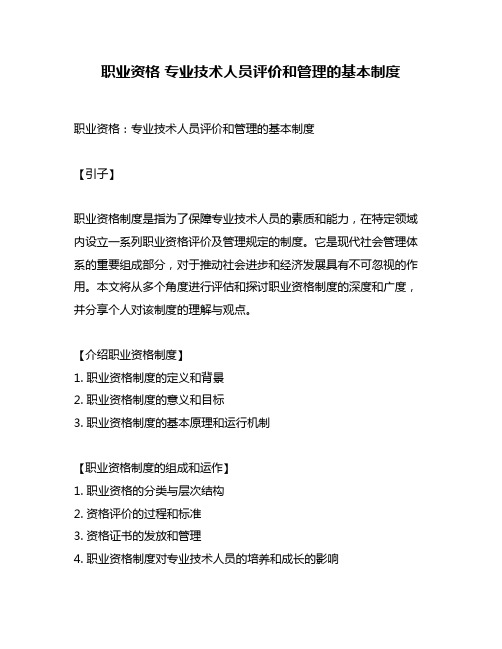 职业资格 专业技术人员评价和管理的基本制度

职业资格：专业技术人员评价和管理的基本制度

【引子】

职业资格制度是指为了保障专业技术人员的素质和能力，在特定领域内设立一系列职业资格评价及管理规定的制度。它是现代社会管理体系的重要组成部分，对于推动社会进步和经济发展具有不可忽视的作用。本文将从多个角度进行评估和探讨职业资格制度的深度和广度，并分享个人对该制度的理解与观点。

【介绍职业资格制度】
1. 职业资格制度的定义和背景
2. 职业资格制度的意义和目标
3. 职业资格制度的基本原理和运行机制

【职业资格制度的组成和运作】
1. 职业资格的分类与层次结构
2. 资格评价的过程和标准
3. 资格证书的发放和管理
4. 职业资格制度对专业技术人员的培养和成长的影响